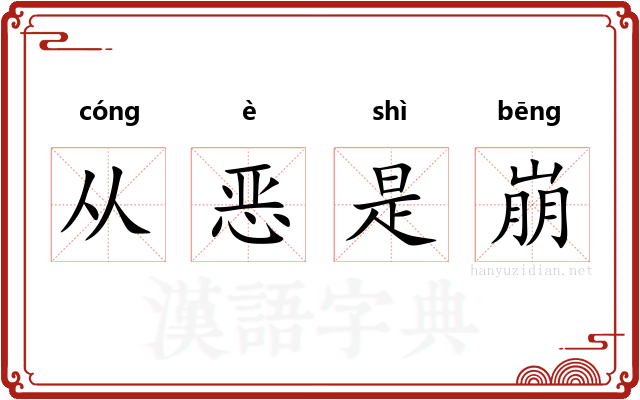 cóng è shì bēng

从 恶 是 崩

hanyuzidian.net

漢語字典